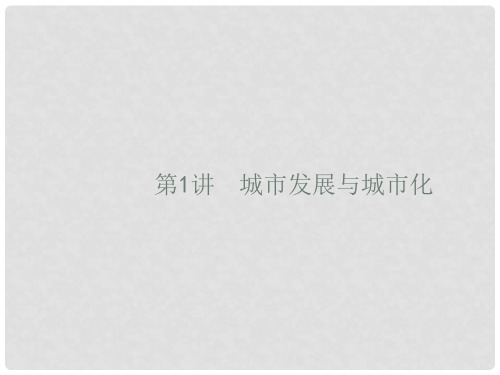 第1讲　城市发展与城市化